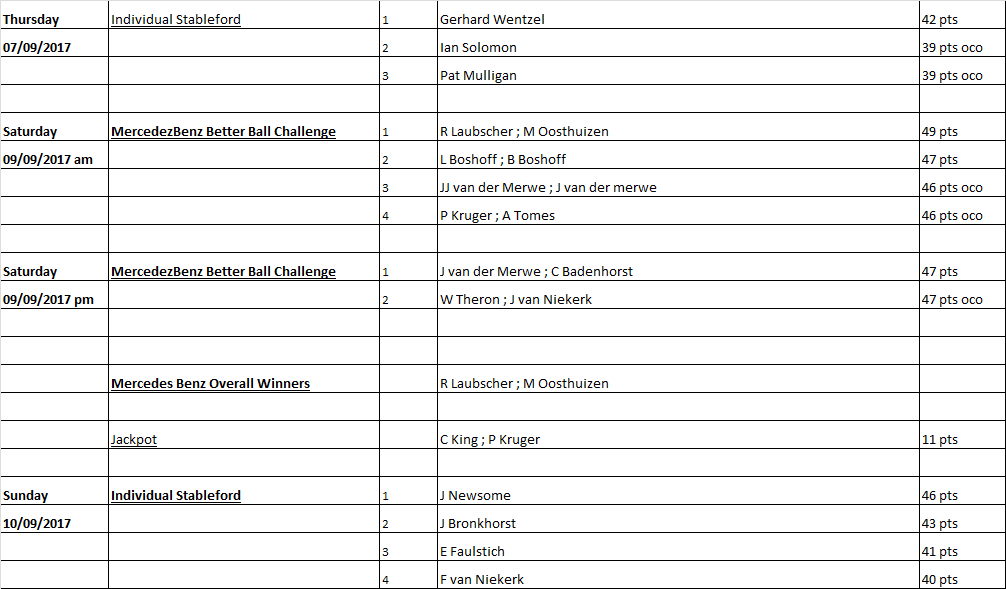 | | | | | |
|---|---|---|---|---|
| Thursday | Individual Stableford | 1 | Gerhard Wentzel | 42 pts |
| 07/09/2017 | | 2 | Ian Solomon | 39 pts oco |
| | | 3 | Pat Mulligan | 39 pts oco |
| | | | | |
| Saturday | MercedezBenz Better Ball Challenge | 1 | R Laubscher ; M Oosthuizen | 49 pts |
| 09/09/2017 am | | 2 | L Boshoff ; B Boshoff | 47 pts |
| | | 3 | JJ van der Merwe ; J van der merwe | 46 pts oco |
| | | 4 | P Kruger ; A Tomes | 46 pts oco |
| | | | | |
| Saturday | MercedezBenz Better Ball Challenge | 1 | J van der Merwe ; C Badenhorst | 47 pts |
| 09/09/2017 pm | | 2 | W Theron ; J van Niekerk | 47 pts oco |
| | | | | |
| | | | | |
| | Mercedes Benz Overall Winners | | R Laubscher ; M Oosthuizen | |
| | | | | |
| | Jackpot | | C King ; P Kruger | 11 pts |
| | | | | |
| Sunday | Individual Stableford | 1 | J Newsome | 46 pts |
| 10/09/2017 | | 2 | J Bronkhorst | 43 pts |
| | | 3 | E Faulstich | 41 pts |
| | | 4 | F van Niekerk | 40 pts |